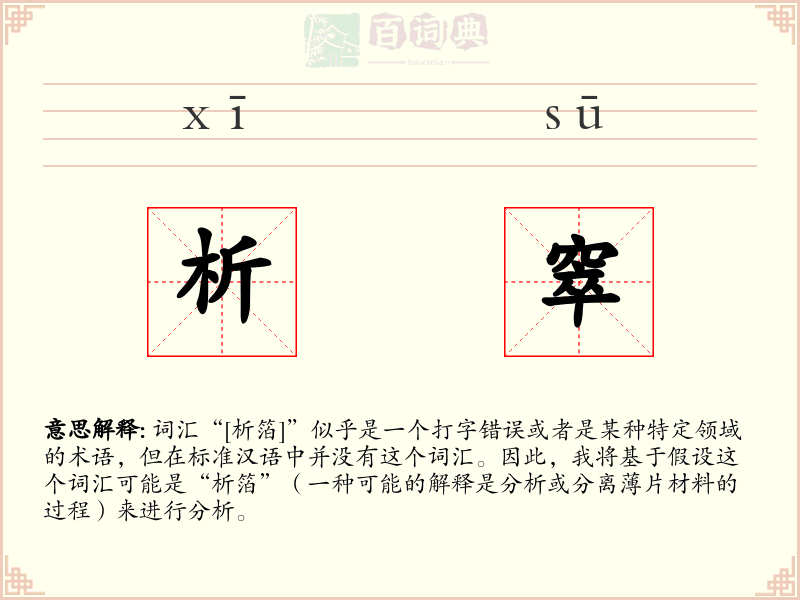 百词典
baicidian

xī sū

析 窣

意思解释: 词汇“[析箔]”似乎是一个打字错误或者是某种特定领域的术语，但在标准汉语中并没有这个词汇。因此，我将基于假设这个词汇可能是“析箔”（一种可能的解释是分析或分离薄片材料的过程）来进行分析。